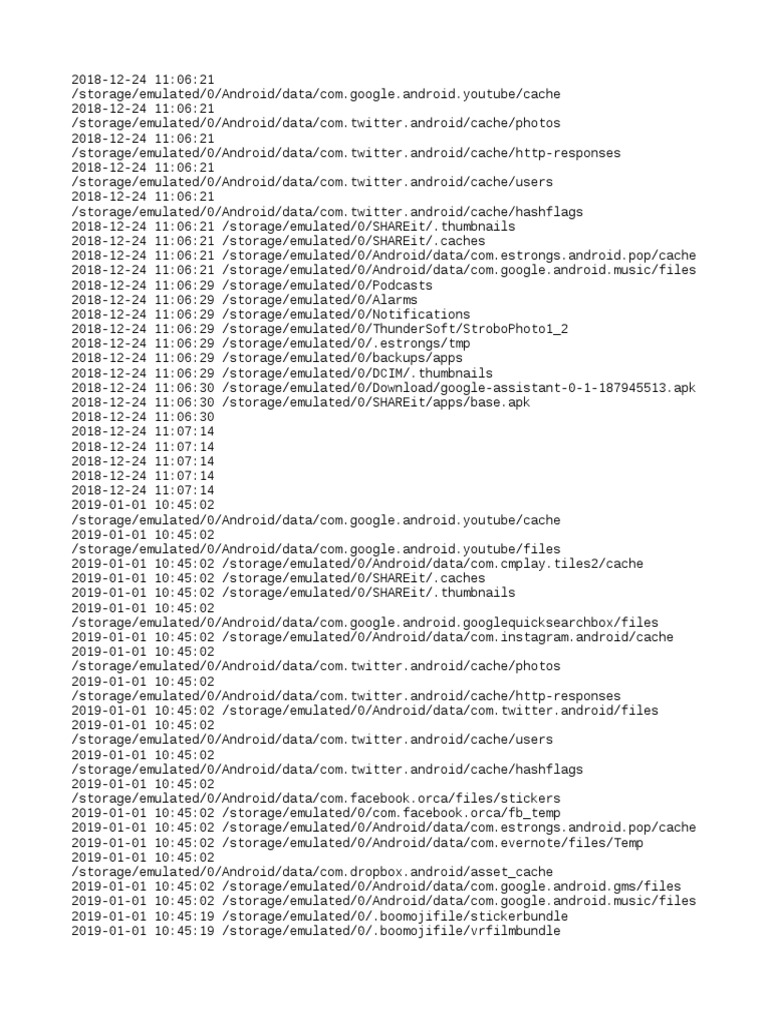 2018-12-24 11:06:21
/storage/emulated/0/Android/data/com.google.android.youtube/cache
2018-12-24 11:06:21
/storage/emulated/0/Android/data/com.twitter.android/cache/photos
2018-12-24 11:06:21
/storage/emulated/0/Android/data/com.twitter.android/cache/http-responses
2018-12-24 11:06:21
/storage/emulated/0/Android/data/com.twitter.android/cache/users
2018-12-24 11:06:21
/storage/emulated/0/Android/data/com.twitter.android/cache/hashflags
2018-12-24 11:06:21 /storage/emulated/0/SHAREit/.thumbnails
2018-12-24 11:06:21 /storage/emulated/0/SHAREit/.caches
2018-12-24 11:06:21 /storage/emulated/0/Android/data/com.estrongs.android.pop/cache
2018-12-24 11:06:21 /storage/emulated/0/Android/data/com.google.android.music/files
2018-12-24 11:06:29 /storage/emulated/0/Podcasts
2018-12-24 11:06:29 /storage/emulated/0/Alarms
2018-12-24 11:06:29 /storage/emulated/0/Notifications
2018-12-24 11:06:29 /storage/emulated/0/ThunderSoft/StroboPhoto1_2
2018-12-24 11:06:29 /storage/emulated/0/.estrongs/tmp
2018-12-24 11:06:29 /storage/emulated/0/backups/apps
2018-12-24 11:06:29 /storage/emulated/0/DCIM/.thumbnails
2018-12-24 11:06:30 /storage/emulated/0/Download/google-assistant-0-1-187945513.apk
2018-12-24 11:06:30 /storage/emulated/0/SHAREit/apps/base.apk
2018-12-24 11:06:30
2018-12-24 11:07:14
2018-12-24 11:07:14
2018-12-24 11:07:14
2018-12-24 11:07:14
2018-12-24 11:07:14
2019-01-01 10:45:02
/storage/emulated/0/Android/data/com.google.android.youtube/cache
2019-01-01 10:45:02
/storage/emulated/0/Android/data/com.google.android.youtube/files
2019-01-01 10:45:02 /storage/emulated/0/Android/data/com.cmplay.tiles2/cache
2019-01-01 10:45:02 /storage/emulated/0/SHAREit/.caches
2019-01-01 10:45:02 /storage/emulated/0/SHAREit/.thumbnails
2019-01-01 10:45:02
/storage/emulated/0/Android/data/com.google.android.googlequicksearchbox/files
2019-01-01 10:45:02 /storage/emulated/0/Android/data/com.instagram.android/cache
2019-01-01 10:45:02
/storage/emulated/0/Android/data/com.twitter.android/cache/photos
2019-01-01 10:45:02
/storage/emulated/0/Android/data/com.twitter.android/cache/http-responses
2019-01-01 10:45:02 /storage/emulated/0/Android/data/com.twitter.android/files
2019-01-01 10:45:02
/storage/emulated/0/Android/data/com.twitter.android/cache/users
2019-01-01 10:45:02
/storage/emulated/0/Android/data/com.twitter.android/cache/hashflags
2019-01-01 10:45:02
/storage/emulated/0/Android/data/com.facebook.orca/files/stickers
2019-01-01 10:45:02 /storage/emulated/0/com.facebook.orca/fb_temp
2019-01-01 10:45:02 /storage/emulated/0/Android/data/com.estrongs.android.pop/cache
2019-01-01 10:45:02 /storage/emulated/0/Android/data/com.evernote/files/Temp
2019-01-01 10:45:02
/storage/emulated/0/Android/data/com.dropbox.android/asset_cache
2019-01-01 10:45:02 /storage/emulated/0/Android/data/com.google.android.gms/files
2019-01-01 10:45:02 /storage/emulated/0/Android/data/com.google.android.music/files
2019-01-01 10:45:19 /storage/emulated/0/.boomojifile/stickerbundle
2019-01-01 10:45:19 /storage/emulated/0/.boomojifile/vrfilmbundle